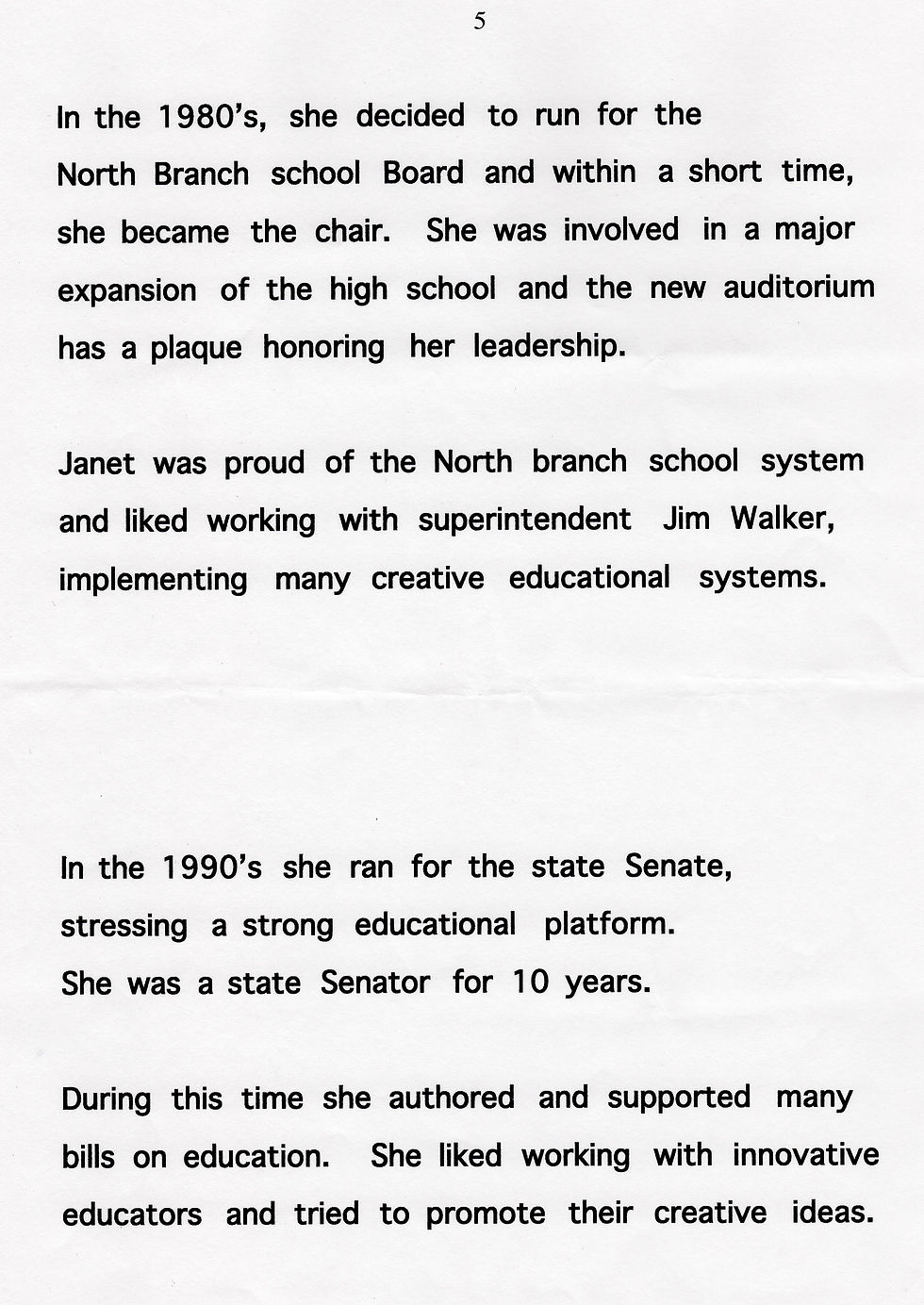 5

In the 1980's, she decided to run for the North Branch school Board and within a short time, she became the chair. She was involved in a major expansion of the high school and the new auditorium has a plaque honoring her leadership.

Janet was proud of the North branch school system and liked working with superintendent Jim Walker, implementing many creative educational systems.

In the 1990's she ran for the state Senate, stressing a strong educational platform.
She was a state Senator for 10 years.

During this time she authored and supported many bills on education. She liked working with innovative educators and tried to promote their creative ideas.